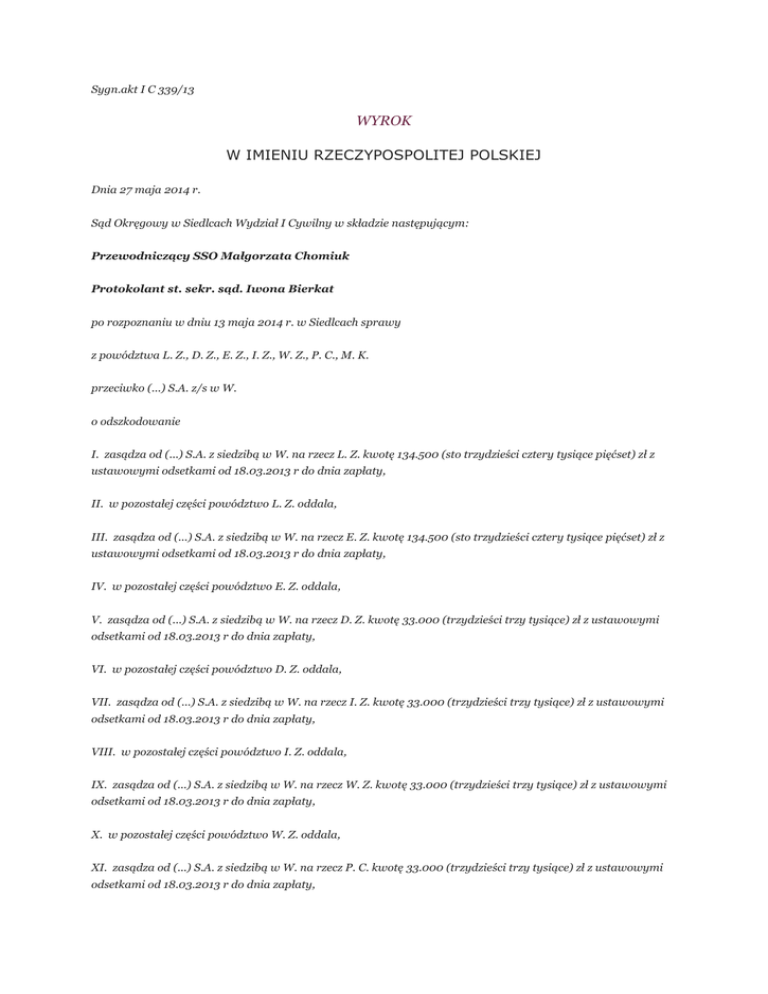 Sygn.akt I C 339/13

WYROK

W IMIENIU RZECZYPOSPOLITEJ POLSKIEJ

Dnia 27 maja 2014 r.

Sąd Okręgowy w Siedlcach Wydział I Cywilny w składzie następującym:

Przewodniczący SSO Małgorzata Chomiuk

Protokolant st. sekr. sąd. Iwona Bierkat

po rozpoznaniu w dniu 13 maja 2014 r. w Siedlcach sprawy

z powództwa L. Z., D. Z., E. Z., I. Z., W. Z., P. C., M. K.

przeciwko (...) S.A. z/s w W.

o odszkodowanie

I. zasądza od (...) S.A. z siedzibą w W. na rzecz L. Z. kwotę 134.500 (sto trzydzieści cztery tysiące pięćset) zł z ustawowymi odsetkami od 18.03.2013 r do dnia zapłaty,

II. w pozostałej części powództwo L. Z. oddala,

III. zasądza od (...) S.A. z siedzibą w W. na rzecz E. Z. kwotę 134.500 (sto trzydzieści cztery tysiące pięćset) zł z ustawowymi odsetkami od 18.03.2013 r do dnia zapłaty,

IV. w pozostałej części powództwo E. Z. oddala,

V. zasądza od (...) S.A. z siedzibą w W. na rzecz D. Z. kwotę 33.000 (trzydzieści trzy tysiące) zł z ustawowymi odsetkami od 18.03.2013 r do dnia zapłaty,

VI. w pozostałej części powództwo D. Z. oddala,

VII. zasądza od (...) S.A. z siedzibą w W. na rzecz I. Z. kwotę 33.000 (trzydzieści trzy tysiące) zł z ustawowymi odsetkami od 18.03.2013 r do dnia zapłaty,

VIII. w pozostałej części powództwo I. Z. oddala,

IX. zasądza od (...) S.A. z siedzibą w W. na rzecz W. Z. kwotę 33.000 (trzydzieści trzy tysiące) zł z ustawowymi odsetkami od 18.03.2013 r do dnia zapłaty,

X. w pozostałej części powództwo W. Z. oddala,

XI. zasądza od (...) S.A. z siedzibą w W. na rzecz P. C. kwotę 33.000 (trzydzieści trzy tysiące) zł z ustawowymi odsetkami od 18.03.2013 r do dnia zapłaty,